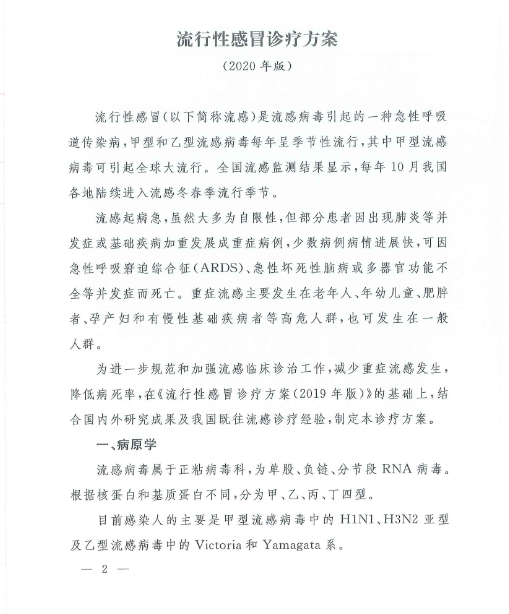 流行性感冒诊疗方案

（2020 年版）

流行性感冒（以下简称流感）是流感病毒引起的一种急性呼吸道传染病，甲型和乙型流感病毒每年呈季节性流行，其中甲型流感病毒可引起全球大流行。全国流感监测结果显示，每年 10 月我国各地陆续进入流感冬春季流行季节。

流感起病急，虽然大多为自限性，但部分患者因出现肺炎等并发症或基础疾病加重发展成重症病例，少数病例病情进展快，可因急性呼吸窘迫综合征（ARDS）、急性坏死性脑病或多器官功能不全等并发症而死亡。重症流感主要发生在老年人、年幼儿童、肥胖者、孕产妇和有慢性基础疾病者等高危人群，也可发生在一般人群。

为进一步规范和加强流感临床诊治工作，减少重症流感发生，降低病死率，在《流行性感冒诊疗方案（2019 年版）》的基础上，结合国内外研究成果及我国既往流感诊疗经验，制定本诊疗方案。

一、病原学

流感病毒属于正粘病毒科，为单股、负链、分节段 RNA 病毒。根据核蛋白和基质蛋白不同，分为甲、乙、丙、丁四型。

目前感染人的主要是甲型流感病毒中的 H1N1、H3N2 亚型及乙型流感病毒中的 Victoria 和 Yamagata 系。

— 2 —